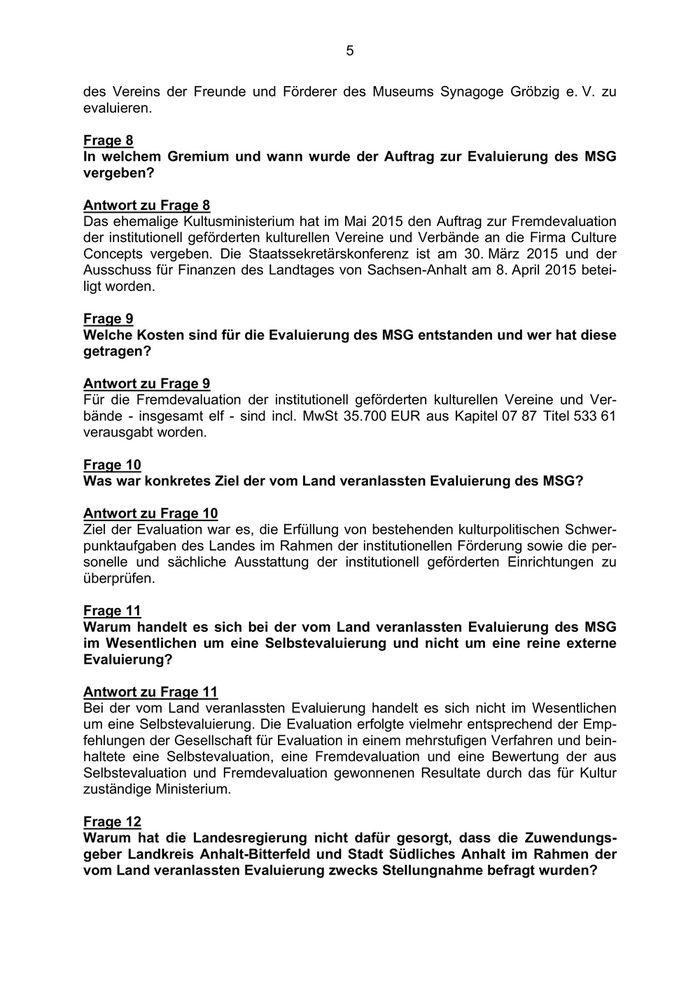 5

des Vereins der Freunde und Förderer des Museums Synagoge Gröbzig e. V. zu evaluieren.

Frage 8
In welchem Gremium und wann wurde der Auftrag zur Evaluierung des MSG vergeben?

Antwort zu Frage 8
Das ehemalige Kultusministerium hat im Mai 2015 den Auftrag zur Fremdevaluation der institutionell geförderten kulturellen Vereine und Verbände an die Firma Culture Concepts vergeben. Die Staatssekretärskonferenz ist am 30. März 2015 und der Ausschuss für Finanzen des Landtages von Sachsen-Anhalt am 8. April 2015 beteiligt worden.

Frage 9
Welche Kosten sind für die Evaluierung des MSG entstanden und wer hat diese getragen?

Antwort zu Frage 9
Für die Fremdevaluation der institutionell geförderten kulturellen Vereine und Verbände - insgesamt elf - sind incl. MwSt 35.700 EUR aus Kapitel 07 87 Titel 533 61 verausgabt worden.

Frage 10
Was war konkretes Ziel der vom Land veranlassten Evaluierung des MSG?

Antwort zu Frage 10
Ziel der Evaluation war es, die Erfüllung von bestehenden kulturpolitischen Schwerpunktaufgaben des Landes im Rahmen der institutionellen Förderung sowie die personelle und sächliche Ausstattung der institutionell geförderten Einrichtungen zu überprüfen.

Frage 11
Warum handelt es sich bei der vom Land veranlassten Evaluierung des MSG im Wesentlichen um eine Selbstevaluierung und nicht um eine reine externe Evaluierung?

Antwort zu Frage 11
Bei der vom Land veranlassten Evaluierung handelt es sich nicht im Wesentlichen um eine Selbstevaluierung. Die Evaluation erfolgte vielmehr entsprechend der Empfehlungen der Gesellschaft für Evaluation in einem mehrstufigen Verfahren und beinhaltete eine Selbstevaluation, eine Fremdevaluation und eine Bewertung der aus Selbstevaluation und Fremdevaluation gewonnenen Resultate durch das für Kultur zuständige Ministerium.

Frage 12
Warum hat die Landesregierung nicht dafür gesorgt, dass die Zuwendungsgeber Landkreis Anhalt-Bitterfeld und Stadt Südliches Anhalt im Rahmen der vom Land veranlassten Evaluierung zwecks Stellungnahme befragt wurden?